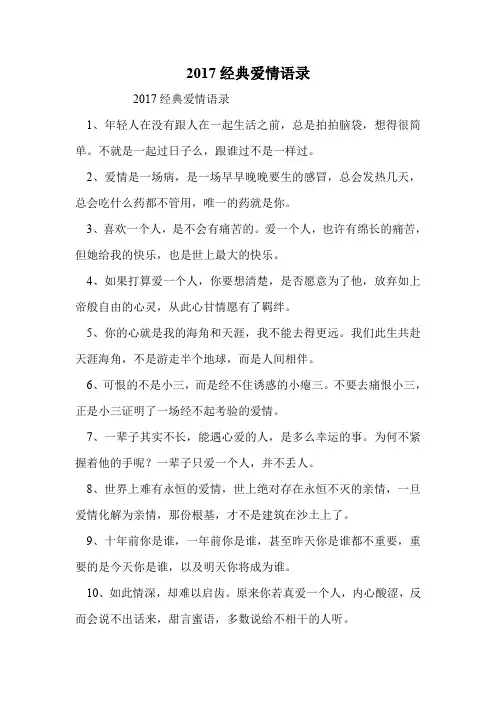 2017 经典爱情语录

2017 经典爱情语录

1、年轻人在没有跟人在一起生活之前，总是拍拍脑袋，想得很简单。不就是一起过日子么，跟谁过不是一样过。

2、爱情是一场病，是一场早早晚晚要生的感冒，总会发热几天，总会吃什么药都不管用，唯一的药就是你。

3、喜欢一个人，是不会有痛苦的。爱一个人，也许有绵长的痛苦，但她给我的快乐，也是世上最大的快乐。

4、如果打算爱一个人，你要想清楚，是否愿意为了他，放弃如上帝般自由的心灵，从此心甘情愿有了羁绊。

5、你的心就是我的海角和天涯，我不能去得更远。我们此生共赴天涯海角，不是游走半个地球，而是人间相伴。

6、可恨的不是小三，而是经不住诱惑的小瘪三。不要去痛恨小三，正是小三证明了一场经不起考验的爱情。

7、一辈子其实不长，能遇心爱的人，是多么幸运的事。为何不紧握着他的手呢？一辈子只爱一个人，并不丢人。

8、世界上难有永恒的爱情，世上绝对存在永恒不灭的亲情，一旦爱情化解为亲情，那份根基，才不是建筑在沙土上了。

9、十年前你是谁，一年前你是谁，甚至昨天你是谁都不重要，重要的是今天你是谁，以及明天你将成为谁。

10、如此情深，却难以启齿。原来你若真爱一个人，内心酸涩，反而会说不出话来，甜言蜜语，多数说给不相干的人听。